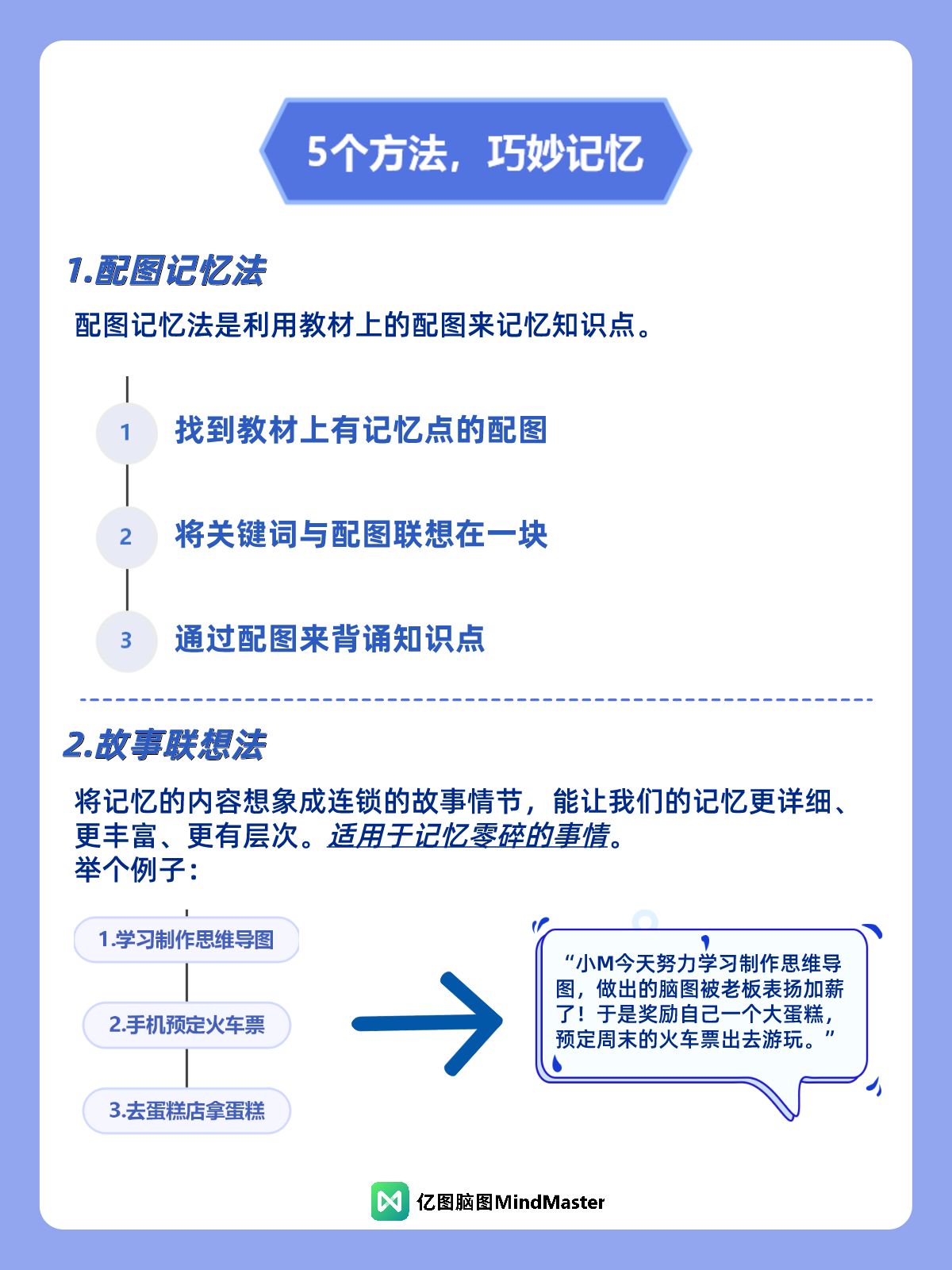 5个方法，巧妙记忆

1.配图记忆法

配图记忆法是利用教材上的配图来记忆知识点。

1 找到教材上有记忆点的配图

2 将关键词与配图联想在一块

3 通过配图来背诵知识点

2.故事联想法

将记忆的内容想象成连锁的故事情节，能让我们的记忆更详细、更丰富、更有层次。适用于记忆零碎的事情。
举个例子：

1.学习制作思维导图

2.手机预定火车票

3.去蛋糕店拿蛋糕

“小M今天努力学习制作思维导图，做出的脑图被老板表扬加薪了！于是奖励自己一个大蛋糕，预定周末的火车票出去游玩。”

亿图脑图MindMaster